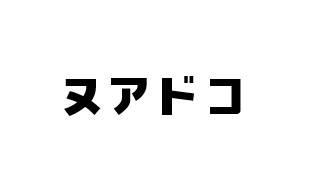 ヌアドコ